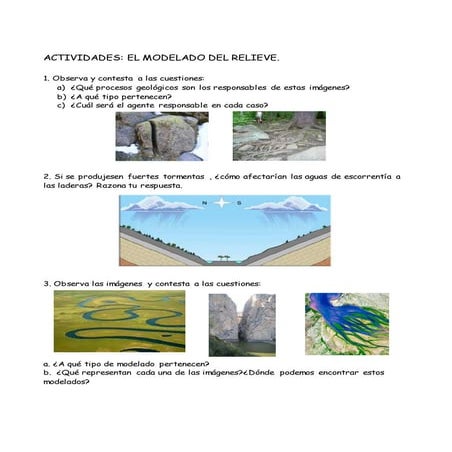 ACTIVIDADES: EL MODELADO DEL RELIEVE.

1. Observa y contesta a las cuestiones:
a) ¿Qué procesos geológicos son los responsables de estas imágenes?
b) ¿A qué tipo pertenecen?
c) ¿Cuál será el agente responsable en cada caso?

2. Si se produjesen fuertes tormentas , ¿cómo afectarían las aguas de escorrentía a las laderas? Razona tu respuesta.

N S

3. Observa las imágenes y contesta a las cuestiones:

a. ¿A qué tipo de modelado pertenecen?
b. ¿Qué representan cada una de las imágenes?¿Dónde podemos encontrar estos modelados?